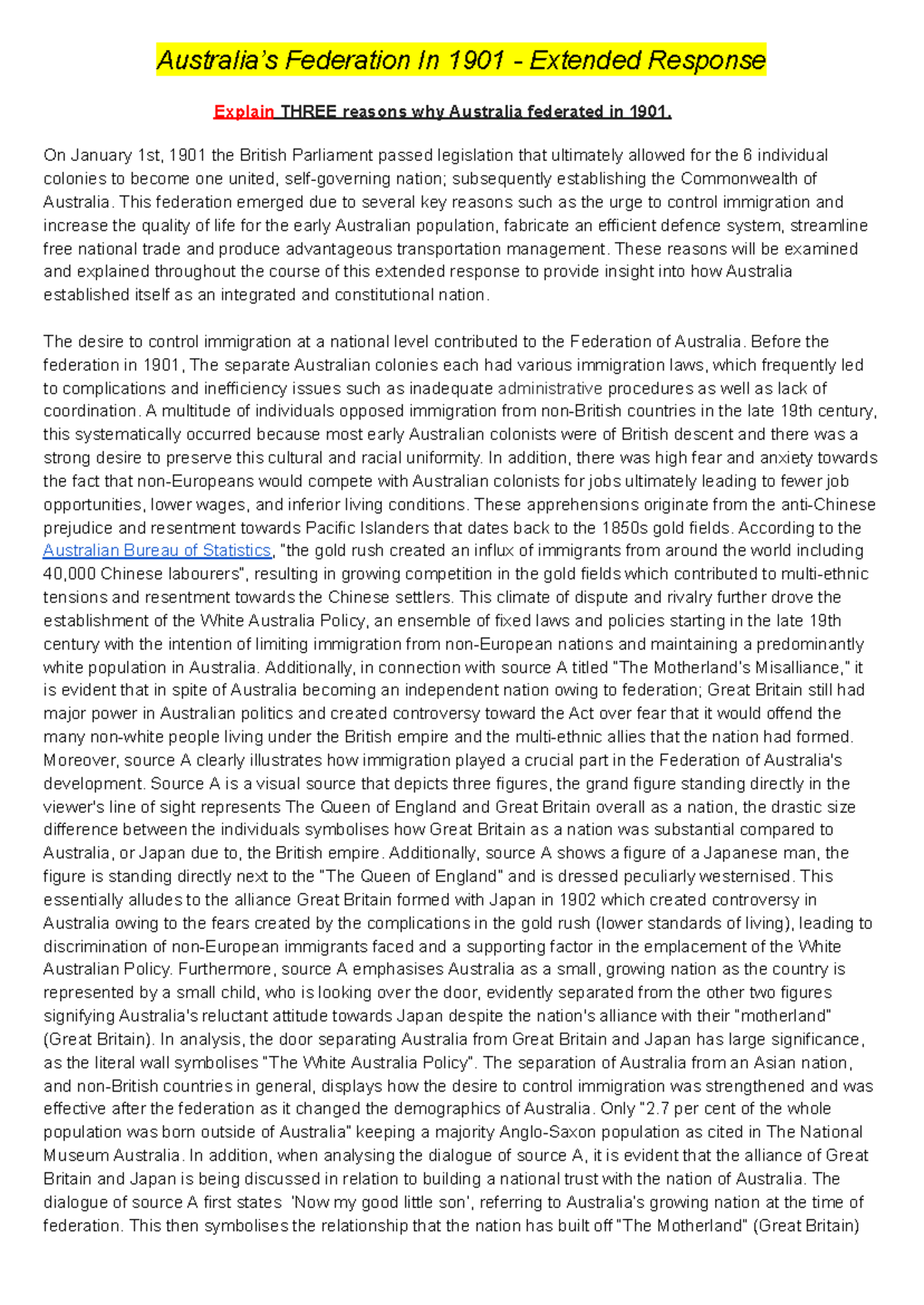 Australia's Federation In 1901 - Extended Response

Explain THREE reasons why Australia federated in 1901.

On January 1st, 1901 the British Parliament passed legislation that ultimately allowed for the 6 individual colonies to become one united, self-governing nation; subsequently establishing the Commonwealth of Australia. This federation emerged due to several key reasons such as the urge to control immigration and increase the quality of life for the early Australian population, fabricate an efficient defence system, streamline free national trade and produce advantageous transportation management. These reasons will be examined and explained throughout the course of this extended response to provide insight into how Australia established itself as an integrated and constitutional nation.

The desire to control immigration at a national level contributed to the Federation of Australia. Before the federation in 1901, The separate Australian colonies each had various immigration laws, which frequently led to complications and inefficiency issues such as inadequate administrative procedures as well as lack of coordination. A multitude of individuals opposed immigration from non-British countries in the late 19th century, this systematically occurred because most early Australian colonists were of British descent and there was a strong desire to preserve this cultural and racial uniformity. In addition, there was high fear and anxiety towards the fact that non-Europeans would compete with Australian colonists for jobs ultimately leading to fewer job opportunities, lower wages, and inferior living conditions. These apprehensions originate from the anti-Chinese prejudice and resentment towards Pacific Islanders that dates back to the 1850s gold fields. According to the Australian Bureau of Statistics, "the gold rush created an influx of immigrants from around the world including 40,000 Chinese labourers", resulting in growing competition in the gold fields which contributed to multi-ethnic tensions and resentment towards the Chinese settlers. This climate of dispute and rivalry further drove the establishment of the White Australia Policy, an ensemble of fixed laws and policies starting in the late 19th century with the intention of limiting immigration from non-European nations and maintaining a predominantly white population in Australia. Additionally, in connection with source A titled "The Motherland's Misalliance," it is evident that in spite of Australia becoming an independent nation owing to federation; Great Britain still had major power in Australian politics and created controversy toward the Act over fear that it would offend the many non-white people living under the British empire and the multi-ethnic allies that the nation had formed. Moreover, source A clearly illustrates how immigration played a crucial part in the Federation of Australia's development. Source A is a visual source that depicts three figures, the grand figure standing directly in the viewer's line of sight represents The Queen of England and Great Britain overall as a nation, the drastic size difference between the individuals symbolises how Great Britain as a nation was substantial compared to Australia, or Japan due to, the British empire. Additionally, source A shows a figure of a Japanese man, the figure is standing directly next to the "The Queen of England" and is dressed peculiarly westernised. This essentially alludes to the alliance Great Britain formed with Japan in 1902 which created controversy in Australia owing to the fears created by the complications in the gold rush (lower standards of living), leading to discrimination of non-European immigrants faced and a supporting factor in the emplacement of the White Australian Policy. Furthermore, source A emphasises Australia as a small, growing nation as the country is represented by a small child, who is looking over the door, evidently separated from the other two figures signifying Australia's reluctant attitude towards Japan despite the nation's alliance with their "motherland" (Great Britain). In analysis, the door separating Australia from Great Britain and Japan has large significance, as the literal wall symbolises "The White Australia Policy". The separation of Australia from an Asian nation, and non-British countries in general, displays how the desire to control immigration was strengthened and was effective after the federation as it changed the demographics of Australia. Only "2.7 per cent of the whole population was born outside of Australia" keeping a majority Anglo-Saxon population as cited in The National Museum Australia. In addition, when analysing the dialogue of source A, it is evident that the alliance of Great Britain and Japan is being discussed in relation to building a national trust with the nation of Australia. The dialogue of source A first states 'Now my good little son', referring to Australia's growing nation at the time of federation. This then symbolises the relationship that the nation has built off "The Motherland" (Great Britain)